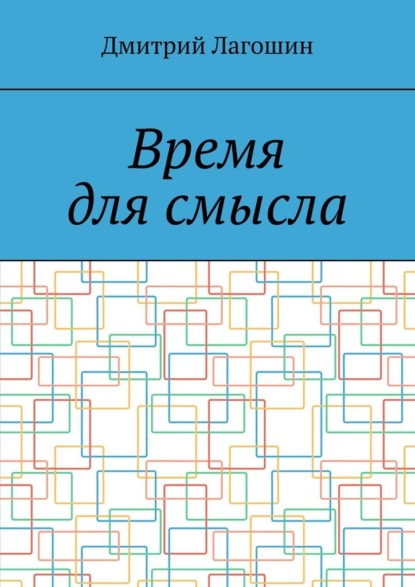 Дмитрий Лагошин

Время
для смысла